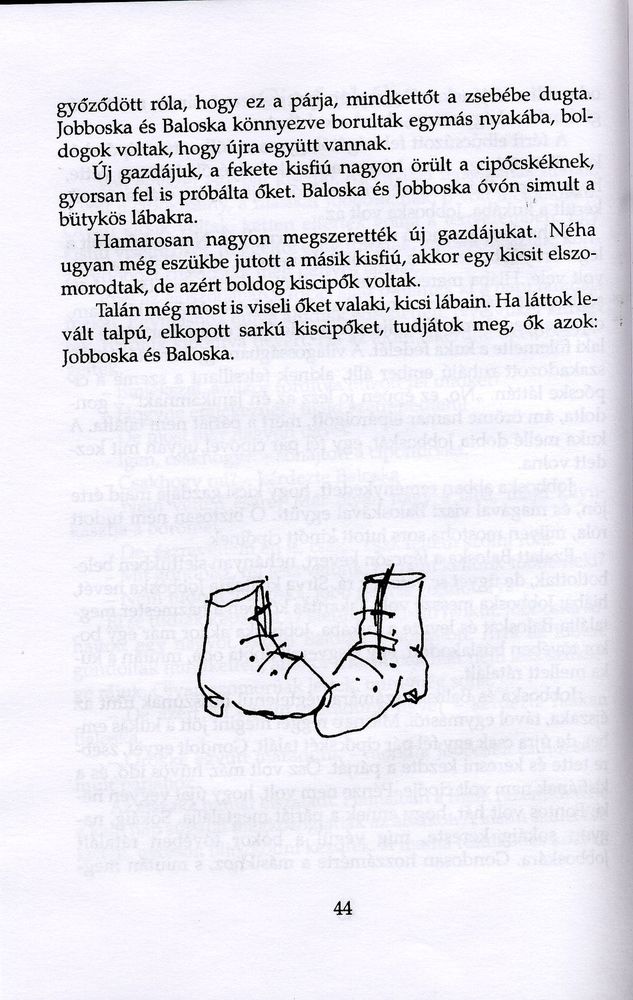 győződött róla, hogy ez a párja, mindkettőt a zsebébe dugta. Jobboska és Baloska könnyezve borultak egymás nyakába, boldogok voltak, hogy újra együtt vannak.

Új gazdájuk, a fekete kisfiú nagyon örült a cipőcskéknek, gyorsan fel is próbálta őket. Baloska és Jobboska óvón simult a bütykös lábakra.

Hamarosan nagyon megszerették új gazdájukat. Néha ugyan még eszükbe jutott a másik kisfiú, akkor egy kicsit elszomorodtak, de azért boldog kiscipők voltak.

Talán még most is viseli őket valaki, kicsi lábain. Ha láttok levált talpú, elkopott sarkú kiscipőket, tudjátok meg, ők azok: Jobboska és Baloska.

44